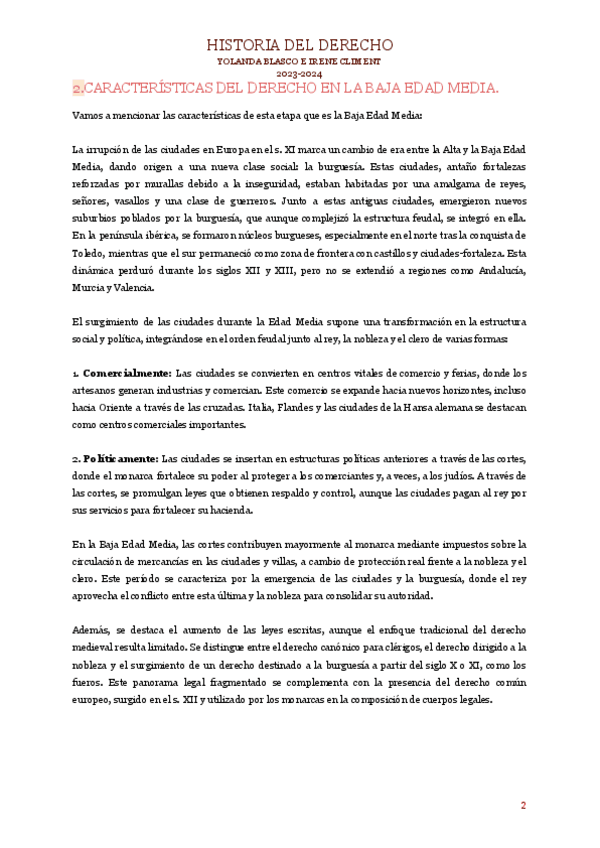 HISTORIA DEL DERECHO
YOLANDA BLASCO E IRENE CLIMENT
2023-2024
2.CARACTERÍSTICAS DEL DERECHO EN LA BAJA EDAD MEDIA.

Vamos a mencionar las características de esta etapa que es la Baja Edad Media:

La irrupción de las ciudades en Europa en el s. XI marca un cambio de era entre la Alta y la Baja Edad Media, dando origen a una nueva clase social: la burguesía. Estas ciudades, antaño fortalezas reforzadas por murallas debido a la inseguridad, estaban habitadas por una amalgama de reyes, señores, vasallos y una clase de guerreros. Junto a estas antiguas ciudades, emergieron nuevos suburbios poblados por la burguesía, que aunque complejizó la estructura feudal, se integró en ella. En la península ibérica, se formaron núcleos burgueses, especialmente en el norte tras la conquista de Toledo, mientras que el sur permaneció como zona de frontera con castillos y ciudades-fortaleza. Esta dinámica perduró durante los siglos XII y XIII, pero no se extendió a regiones como Andalucía, Murcia y Valencia.

El surgimiento de las ciudades durante la Edad Media supone una transformación en la estructura social y política, integrándose en el orden feudal junto al rey, la nobleza y el clero de varias formas:

1. Comercialmente: Las ciudades se convierten en centros vitales de comercio y ferias, donde los artesanos generan industrias y comercian. Este comercio se expande hacia nuevos horizontes, incluso hacia Oriente a través de las cruzadas. Italia, Flandes y las ciudades de la Hansa alemana se destacan como centros comerciales importantes.

2. Políticamente: Las ciudades se insertan en estructuras políticas anteriores a través de las cortes, donde el monarca fortalece su poder al proteger a los comerciantes y, a veces, a los judíos. A través de las cortes, se promulgan leyes que obtienen respaldo y control, aunque las ciudades pagan al rey por sus servicios para fortalecer su hacienda.

En la Baja Edad Media, las cortes contribuyen mayormente al monarca mediante impuestos sobre la circulación de mercancías en las ciudades y villas, a cambio de protección real frente a la nobleza y el clero. Este período se caracteriza por la emergencia de las ciudades y la burguesía, donde el rey aprovecha el conflicto entre esta última y la nobleza para consolidar su autoridad.

Además, se destaca el aumento de las leyes escritas, aunque el enfoque tradicional del derecho medieval resulta limitado. Se distingue entre el derecho canónico para clérigos, el derecho dirigido a la nobleza y el surgimiento de un derecho destinado a la burguesía a partir del siglo X o XI, como los fueros. Este panorama legal fragmentado se complementa con la presencia del derecho común europeo, surgido en el s. XII y utilizado por los monarcas en la composición de cuerpos legales.

2